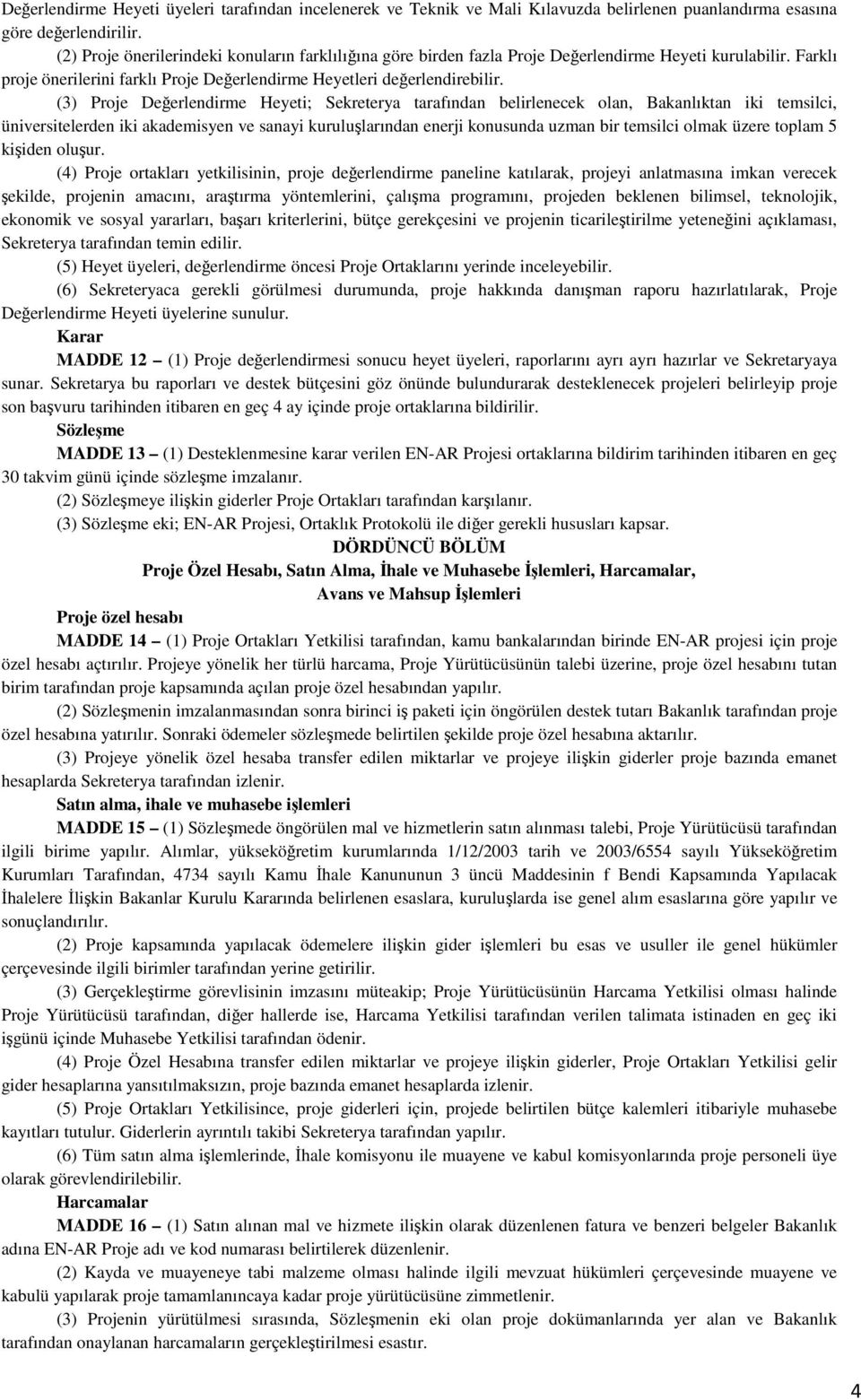 Değerlendirme Heyeti üyeleri tarafından incelenerek ve Teknik ve Mali Kılavuzda belirlenen puanlandırma esasına göre değerlendirilir.

(2) Proje önerilerindeki konuların farklılığına göre birden fazla Proje Değerlendirme Heyeti kurulabilir. Farklı proje önerilerini farklı Proje Değerlendirme Heyetleri değerlendirebilir.

(3) Proje Değerlendirme Heyeti; Sekreterya tarafından belirlenecek olan, Bakanlıktan iki temsilci, üniversitelerden iki akademisyen ve sanayi kuruluşlarından enerji konusunda uzman bir temsilci olmak üzere toplam 5 kişiden oluşur.

(4) Proje ortakları yetkilisinin, proje değerlendirme paneline katılarak, projeyi anlatmasına imkan verecek şekilde, projenin amacını, araştırma yöntemlerini, çalışma programını, projeden beklenen bilimsel, teknolojik, ekonomik ve sosyal yararları, başarı kriterlerini, bütçe gerekçesini ve projenin ticarileştirilme yeteneğini açıklaması, Sekreterya tarafından temin edilir.

(5) Heyet üyeleri, değerlendirme öncesi Proje Ortaklarını yerinde inceleyebilir.

(6) Sekreteryaca gerekli görülmesi durumunda, proje hakkında danışman raporu hazırlatılarak, Proje Değerlendirme Heyeti üyelerine sunulur.

Karar

MADDE 12 – (1) Proje değerlendirmesi sonucu heyet üyeleri, raporlarını ayrı ayrı hazırlar ve Sekretaryaya sunar. Sekretarya bu raporları ve destek bütçesini göz önünde bulundurarak desteklenecek projeleri belirleyip proje son başvuru tarihinden itibaren en geç 4 ay içinde proje ortaklarına bildirilir.

Sözleşme

MADDE 13 – (1) Desteklenmesine karar verilen EN-AR Projesi ortaklarına bildirim tarihinden itibaren en geç 30 takvim günü içinde sözleşme imzalanır.

(2) Sözleşmeye ilişkin giderler Proje Ortakları tarafından karşılanır.

(3) Sözleşme eki; EN-AR Projesi, Ortaklık Protokolü ile diğer gerekli hususları kapsar.

DÖRDÜNCÜ BÖLÜM

Proje Özel Hesabı, Satın Alma, İhale ve Muhasebe İşlemleri, Harcamalar, Avans ve Mahsup İşlemleri

Proje özel hesabı

MADDE 14 – (1) Proje Ortakları Yetkilisi tarafından, kamu bankalarından birinde EN-AR projesi için proje özel hesabı açtırılır. Projeye yönelik her türlü harcama, Proje Yürütücüsünün talebi üzerine, proje özel hesabını tutan birim tarafından proje kapsamında açılan proje özel hesabından yapılır.

(2) Sözleşmenin imzalanmasından sonra birinci iş paketi için öngörülen destek tutarı Bakanlık tarafından proje özel hesabına yatırılır. Sonraki ödemeler sözleşmede belirtilen şekilde proje özel hesabına aktarılır.

(3) Projeye yönelik özel hesaba transfer edilen miktarlar ve projeye ilişkin giderler proje bazında emanet hesaplarda Sekreterya tarafından izlenir.

Satın alma, ihale ve muhasebe işlemleri

MADDE 15 – (1) Sözleşmede öngörülen mal ve hizmetlerin satın alınması talebi, Proje Yürütücüsü tarafından ilgili birime yapılır. Alımlar, yükseköğretim kurumlarında 1/12/2003 tarih ve 2003/6554 sayılı Yükseköğretim Kurumları Tarafından, 4734 sayılı Kamu İhale Kanununun 3 üncü Maddesinin f Bendi Kapsamında Yapılacak İhalelere İlişkin Bakanlar Kurulu Kararında belirlenen esaslara, kuruluşlarda ise genel alım esaslarına göre yapılır ve sonuçlandırılır.

(2) Proje kapsamında yapılacak ödemelere ilişkin gider işlemleri bu esas ve usuller ile genel hükümler çerçevesinde ilgili birimler tarafından yerine getirilir.

(3) Gerçekleştirme görevlisinin imzasını müteakip; Proje Yürütücüsünün Harcama Yetkilisi olması halinde Proje Yürütücüsü tarafından, diğer hallerde ise, Harcama Yetkilisi tarafından verilen talimata istinaden en geç iki işgünü içinde Muhasebe Yetkilisi tarafından ödenir.

(4) Proje Özel Hesabına transfer edilen miktarlar ve projeye ilişkin giderler, Proje Ortakları Yetkilisi gelir gider hesaplarına yansıtılmaksızın, proje bazında emanet hesaplarda izlenir.

(5) Proje Ortakları Yetkilisince, proje giderleri için, projede belirtilen bütçe kalemleri itibariyle muhasebe kayıtları tutulur. Giderlerin ayrıntılı takibi Sekreterya tarafından yapılır.

(6) Tüm satın alma işlemlerinde, İhale komisyonu ile muayene ve kabul komisyonlarında proje personeli üye olarak görevlendirilebilir.

Harcamalar

MADDE 16 – (1) Satın alınan mal ve hizmete ilişkin olarak düzenlenen fatura ve benzeri belgeler Bakanlık adına EN-AR Proje adı ve kod numarası belirtilerek düzenlenir.

(2) Kayda ve muayeneye tabi malzeme olması halinde ilgili mevzuat hükümleri çerçevesinde muayene ve kabulü yapılarak proje tamamlanıncaya kadar proje yürütücüsüne zimmetlenir.

(3) Projenin yürütülmesi sırasında, Sözleşmenin eki olan proje dokümanlarında yer alan ve Bakanlık tarafından onaylanan harcamaların gerçekleştirilmesi esastır.

4